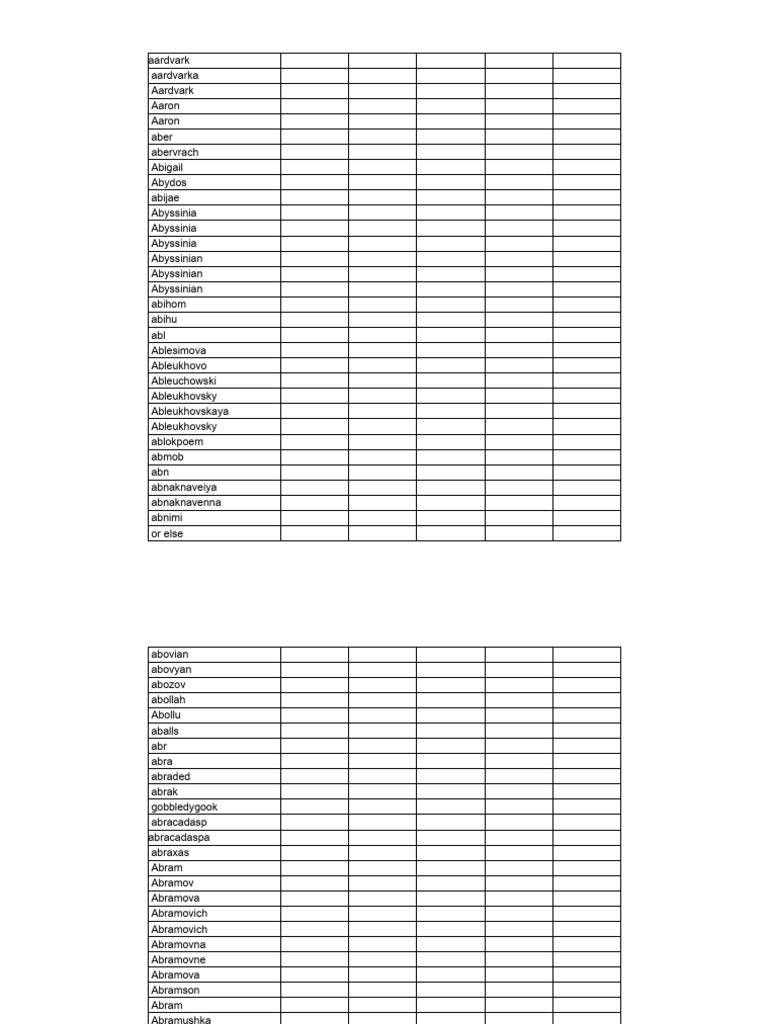 | aardvark | | | | | |
|---|---|---|---|---|---|
| aardvarka | | | | | |
| Aardvark | | | | | |
| Aaron | | | | | |
| Aaron | | | | | |
| aber | | | | | |
| abervrach | | | | | |
| Abigail | | | | | |
| Abydos | | | | | |
| abijae | | | | | |
| Abyssinia | | | | | |
| Abyssinia | | | | | |
| Abyssinia | | | | | |
| Abyssinian | | | | | |
| Abyssinian | | | | | |
| Abyssinian | | | | | |
| abihom | | | | | |
| abihu | | | | | |
| abl | | | | | |
| Ablesimova | | | | | |
| Ableukhovo | | | | | |
| Ableuchowski | | | | | |
| Ableukhovsky | | | | | |
| Ableukhovskaya | | | | | |
| Ableukhovsky | | | | | |
| ablokpoem | | | | | |
| abmob | | | | | |
| abn | | | | | |
| abnaknaveiya | | | | | |
| abnaknavenna | | | | | |
| abnimi | | | | | |
| or else | | | | | |

| abovian | | | | | |
|---|---|---|---|---|---|
| abovyan | | | | | |
| abozov | | | | | |
| abollah | | | | | |
| Abollu | | | | | |
| aballs | | | | | |
| abr | | | | | |
| abra | | | | | |
| abraded | | | | | |
| abrak | | | | | |
| gobbledygook | | | | | |
| abracadasp | | | | | |
| abracadaspa | | | | | |
| abraxas | | | | | |
| Abram | | | | | |
| Abramov | | | | | |
| Abramova | | | | | |
| Abramovich | | | | | |
| Abramovich | | | | | |
| Abramovna | | | | | |
| Abramovne | | | | | |
| Abramova | | | | | |
| Abramson | | | | | |
| Abram | | | | | |
| Abramushka | | | | | |